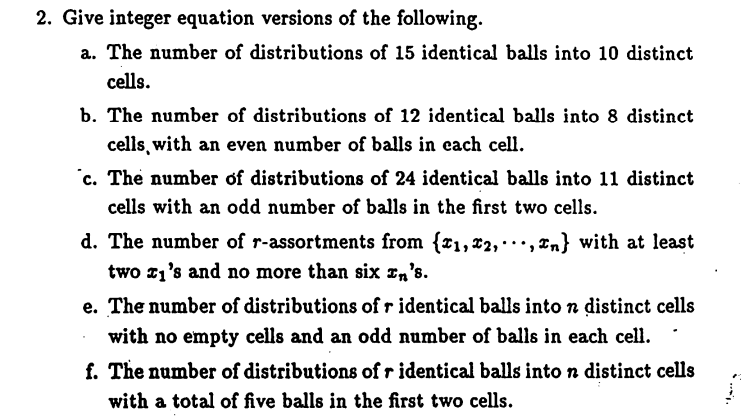 2. Give integer equation versions of the following.

a. The number of distributions of 15 identical balls into 10 distinct cells.

b. The number of distributions of 12 identical balls into 8 distinct cells, with an even number of balls in each cell.

c. The number of distributions of 24 identical balls into 11 distinct cells with an odd number of balls in the first two cells.

d. The number of $r$-assortments from $\{x_1, x_2, \cdots, x_n\}$ with at least two $x_1$'s and no more than six $x_n$'s.

e. The number of distributions of $r$ identical balls into $n$ distinct cells with no empty cells and an odd number of balls in each cell.

f. The number of distributions of $r$ identical balls into $n$ distinct cells with a total of five balls in the first two cells.